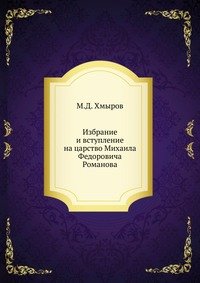 М.Д. Хмыров

Избрание и вступление на царство Михаила Федоровича Романова